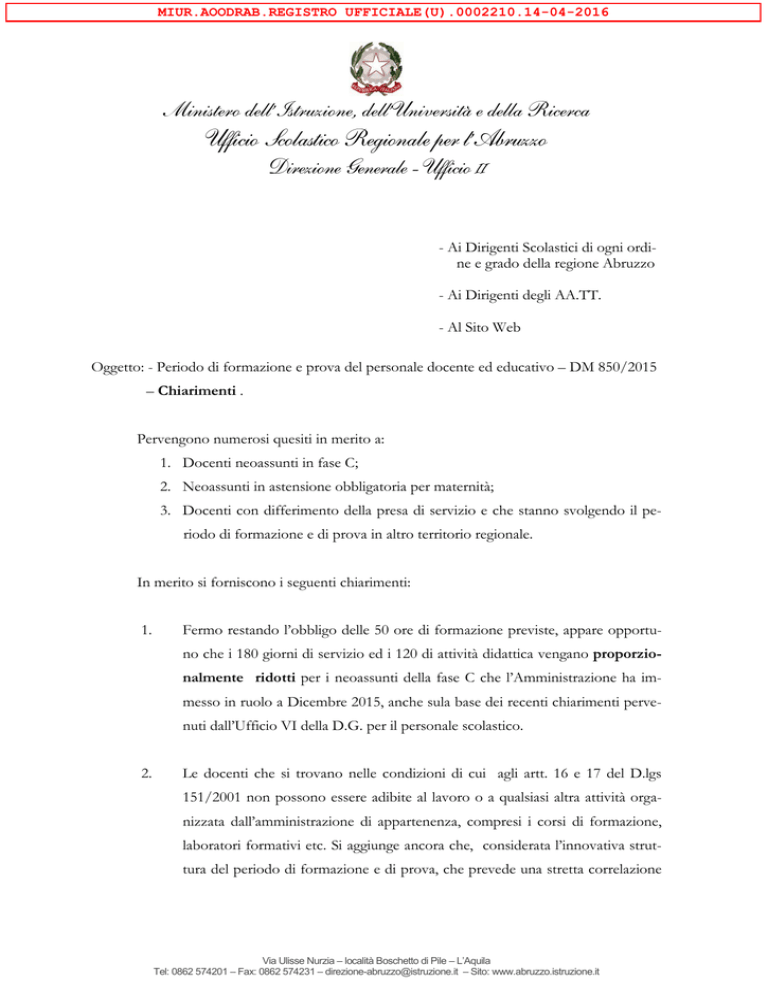 MIUR.AOODRAB.REGISTRO UFFICIALE(U).0002210.14-04-2016

Ministero dell'Istruzione, dell'Università e della Ricerca
Ufficio Scolastico Regionale per l'Abruzzo
Direzione Generale - Ufficio II

- Ai Dirigenti Scolastici di ogni ordine e grado della regione Abruzzo

- Ai Dirigenti degli AA.TT.

- Al Sito Web

Oggetto: - Periodo di formazione e prova del personale docente ed educativo – DM 850/2015 – Chiarimenti .

Pervengono numerosi quesiti in merito a:
1. Docenti neoassunti in fase C;
2. Neoassunti in astensione obbligatoria per maternità;
3. Docenti con differimento della presa di servizio e che stanno svolgendo il periodo di formazione e di prova in altro territorio regionale.

In merito si forniscono i seguenti chiarimenti:

1. Fermo restando l'obbligo delle 50 ore di formazione previste, appare opportuno che i 180 giorni di servizio ed i 120 di attività didattica vengano proporzionalmente ridotti per i neoassunti della fase C che l'Amministrazione ha immesso in ruolo a Dicembre 2015, anche sula base dei recenti chiarimenti pervenuti dall'Ufficio VI della D.G. per il personale scolastico.

2. Le docenti che si trovano nelle condizioni di cui agli artt. 16 e 17 del D.lgs 151/2001 non possono essere adibite al lavoro o a qualsiasi altra attività organizzata dall'amministrazione di appartenenza, compresi i corsi di formazione, laboratori formativi etc. Si aggiunge ancora che, considerata l'innovativa struttura del periodo di formazione e di prova, che prevede una stretta correlazione

Via Ulisse Nurzia – località Boschetto di Pile – L'Aquila
Tel: 0862 574201 – Fax: 0862 574231 – direzione-abruzzo@istruzione.it – Sito: www.abruzzo.istruzione.it